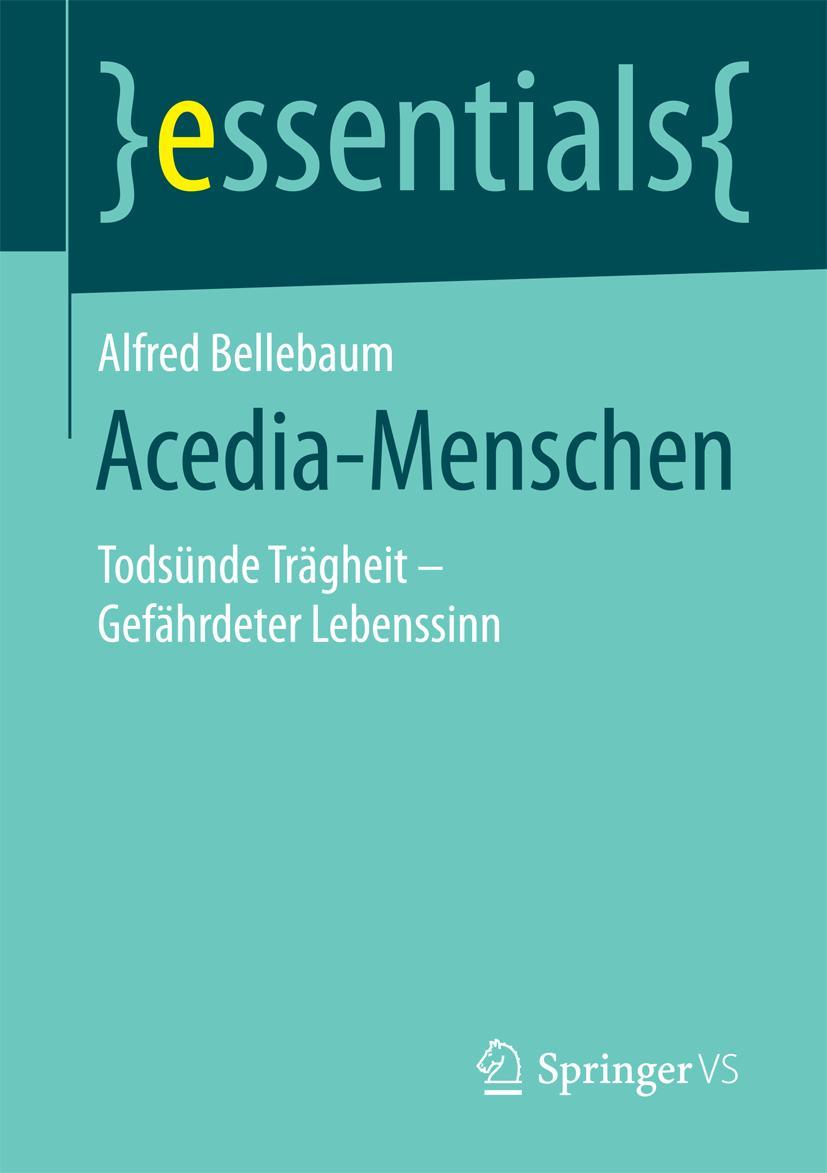 }essentials{

Alfred Bellebaum

Acedia-Menschen

Todsünde Trägheit – Gefährdeter Lebenssinn

Springer VS